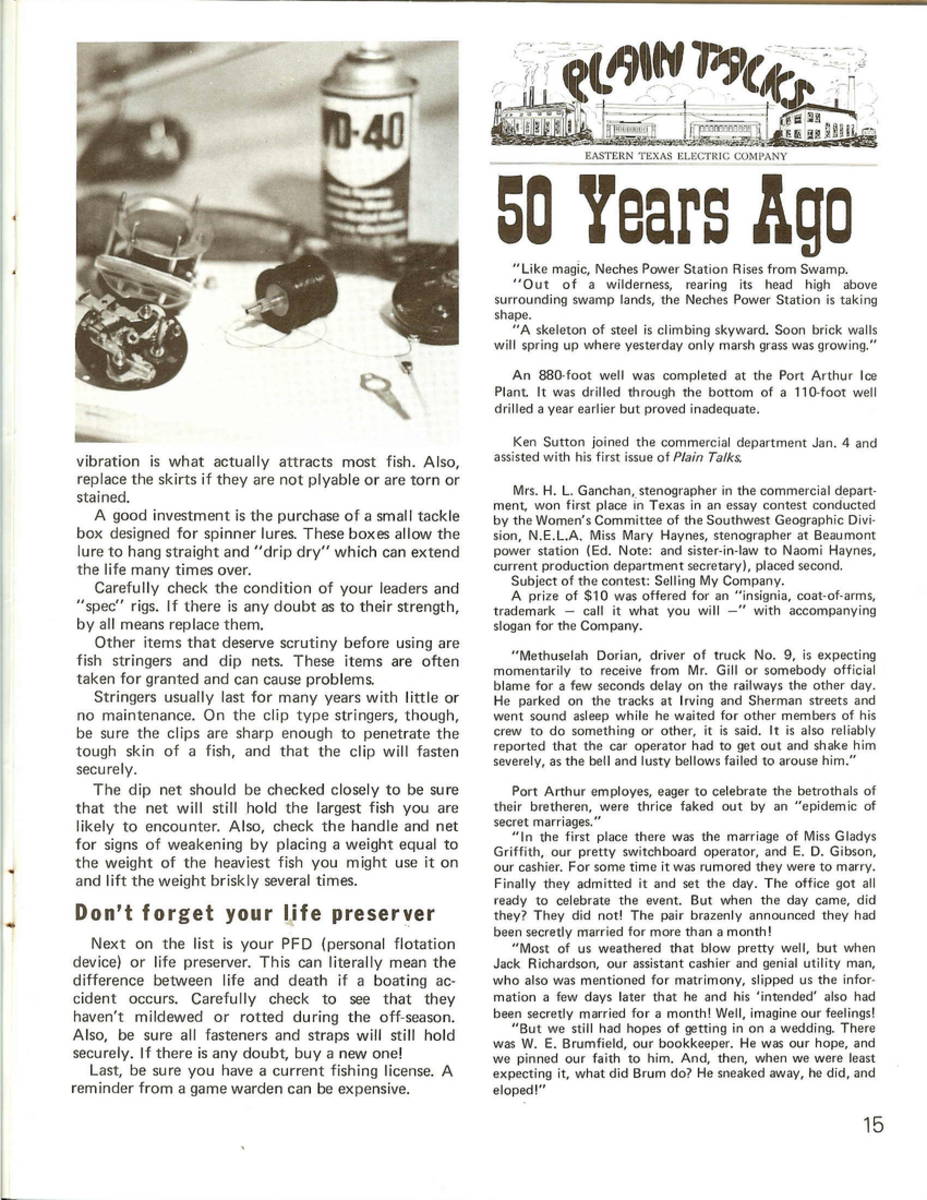 WD-40

vibration is what actually attracts most fish. Also, replace the skirts if they are not plyable or are torn or stained.

A good investment is the purchase of a small tackle box designed for spinner lures. These boxes allow the lure to hang straight and "drip dry" which can extend the life many times over.

Carefully check the condition of your leaders and "spec" rigs. If there is any doubt as to their strength, by all means replace them.

Other items that deserve scrutiny before using are fish stringers and dip nets. These items are often taken for granted and can cause problems.

Stringers usually last for many years with little or no maintenance. On the clip type stringers, though, be sure the clips are sharp enough to penetrate the tough skin of a fish, and that the clip will fasten securely.

The dip net should be checked closely to be sure that the net will still hold the largest fish you are likely to encounter. Also, check the handle and net for signs of weakening by placing a weight equal to the weight of the heaviest fish you might use it on and lift the weight briskly several times.

Don't forget your life preserver

Next on the list is your PFD (personal flotation device) or life preserver. This can literally mean the difference between life and death if a boating accident occurs. Carefully check to see that they haven't mildewed or rotted during the off-season. Also, be sure all fasteners and straps will still hold securely. If there is any doubt, buy a new one!

Last, be sure you have a current fishing license. A reminder from a game warden can be expensive.

PLAIN TALKS

EASTERN TEXAS ELECTRIC COMPANY

50 Years Ago

"Like magic, Neches Power Station Rises from Swamp.

"Out of a wilderness, rearing its head high above surrounding swamp lands, the Neches Power Station is taking shape.

"A skeleton of steel is climbing skyward. Soon brick walls will spring up where yesterday only marsh grass was growing."

An 880-foot well was completed at the Port Arthur Ice Plant. It was drilled through the bottom of a 110-foot well drilled a year earlier but proved inadequate.

Ken Sutton joined the commercial department Jan. 4 and assisted with his first issue of Plain Talks.

Mrs. H. L. Ganchan, stenographer in the commercial department, won first place in Texas in an essay contest conducted by the Women's Committee of the Southwest Geographic Division, N.E.L.A. Miss Mary Haynes, stenographer at Beaumont power station (Ed. Note: and sister-in-law to Naomi Haynes, current production department secretary), placed second.

Subject of the contest: Selling My Company.

A prize of $10 was offered for an "insignia, coat-of-arms, trademark — call it what you will —" with accompanying slogan for the Company.

"Methuselah Dorian, driver of truck No. 9, is expecting momentarily to receive from Mr. Gill or somebody official blame for a few seconds delay on the railways the other day. He parked on the tracks at Irving and Sherman streets and went sound asleep while he waited for other members of his crew to do something or other, it is said. It is also reliably reported that the car operator had to get out and shake him severely, as the bell and lusty bellows failed to arouse him."

Port Arthur employes, eager to celebrate the betrothals of their bretheren, were thrice faked out by an "epidemic of secret marriages."

"In the first place there was the marriage of Miss Gladys Griffith, our pretty switchboard operator, and E. D. Gibson, our cashier. For some time it was rumored they were to marry. Finally they admitted it and set the day. The office got all ready to celebrate the event. But when the day came, did they? They did not! The pair brazenly announced they had been secretly married for more than a month!

"Most of us weathered that blow pretty well, but when Jack Richardson, our assistant cashier and genial utility man, who also was mentioned for matrimony, slipped us the information a few days later that he and his 'intended' also had been secretly married for a month! Well, imagine our feelings!

"But we still had hopes of getting in on a wedding. There was W. E. Brumfield, our bookkeeper. He was our hope, and we pinned our faith to him. And, then, when we were least expecting it, what did Brum do? He sneaked away, he did, and eloped!"

15